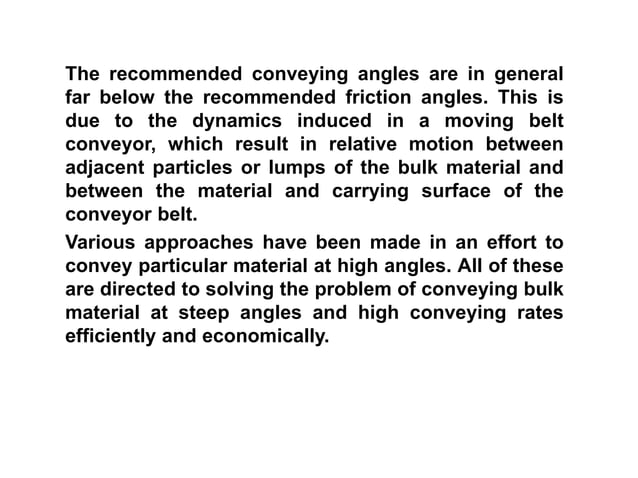 The recommended conveying angles are in general far below the recommended friction angles. This is due to the dynamics induced in a moving belt conveyor, which result in relative motion between adjacent particles or lumps of the bulk material and between the material and carrying surface of the conveyor belt.

Various approaches have been made in an effort to convey particular material at high angles. All of these are directed to solving the problem of conveying bulk material at steep angles and high conveying rates efficiently and economically.